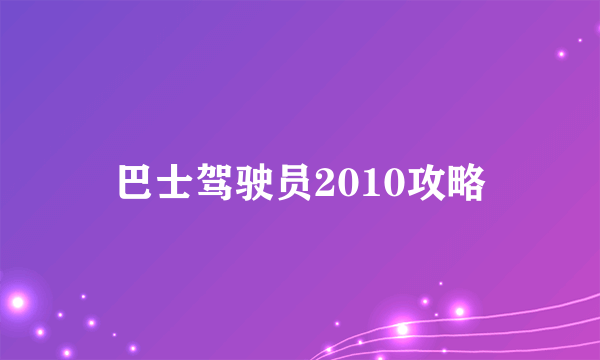 巴士驾驶员2010攻略